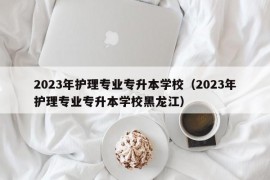 2023年护理专业专升本学校（2023年护理专业专升本学校黑龙江）